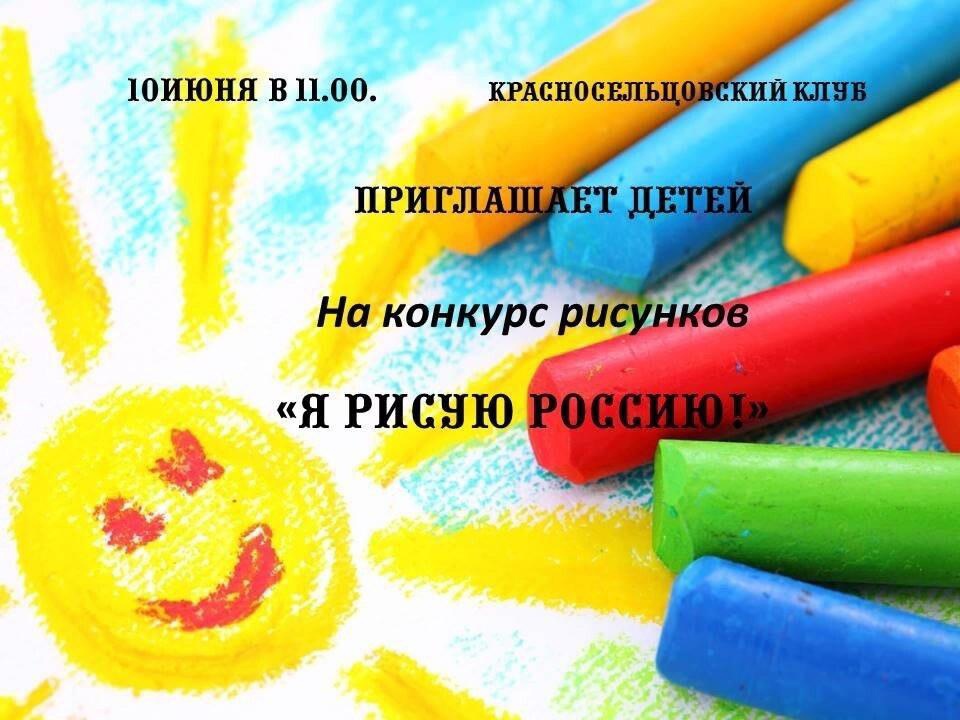 10ИЮНЯ В 11.00. КРАСНОСЕЛЬЦОВСКИЙ КЛУБ

ПРИГЛАШАЕТ ДЕТЕЙ

На конкурс рисунков

«Я РИСУЮ РОССИЮ!»